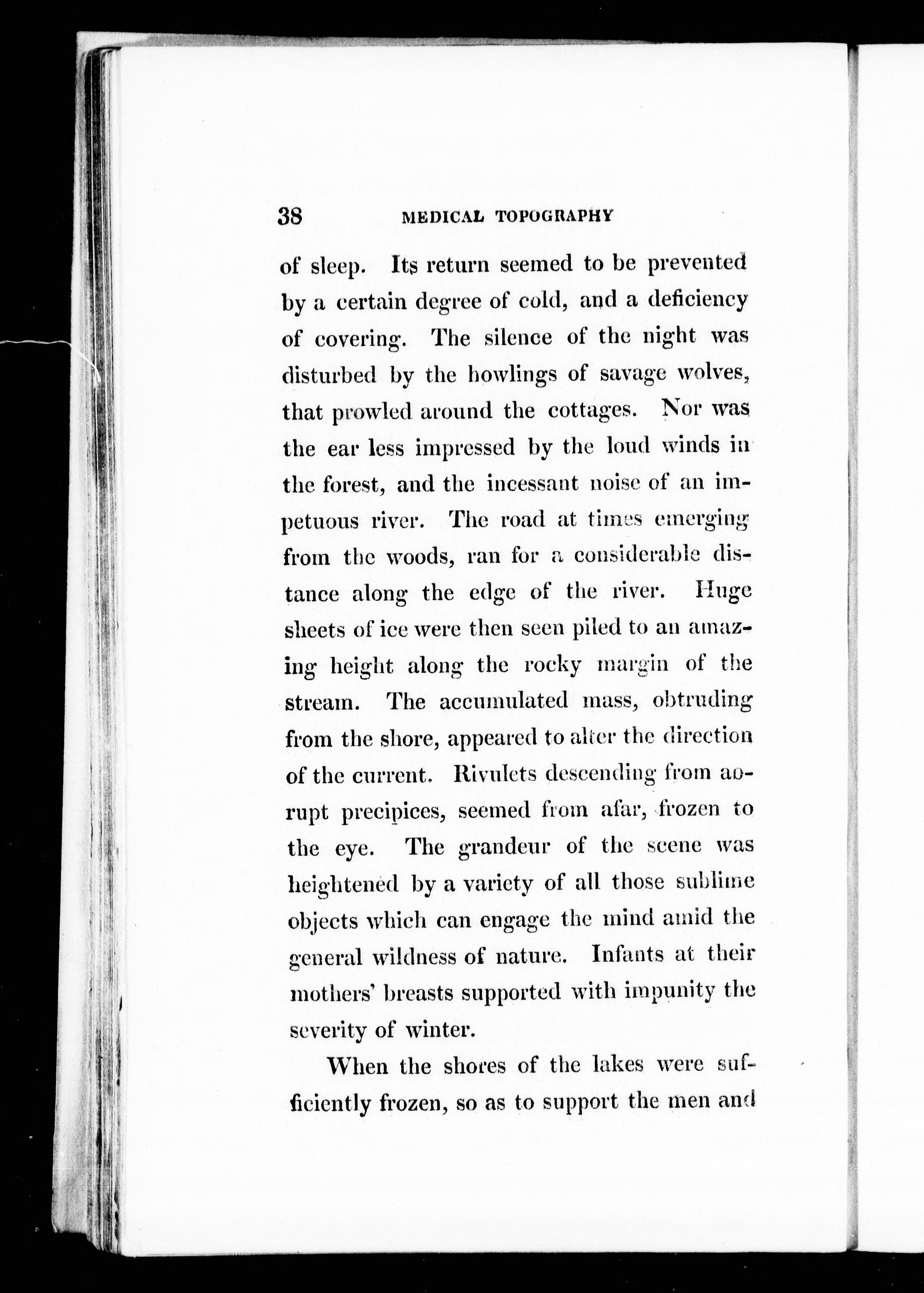 38 MEDICAL TOPOGRAPHY

of sleep. Its return seemed to be prevented by a certain degree of cold, and a deficiency of covering. The silence of the night was disturbed by the howlings of savage wolves, that prowled around the cottages. Nor was the ear less impressed by the loud winds in the forest, and the incessant noise of an impetuous river. The road at times emerging from the woods, ran for a considerable distance along the edge of the river. Huge sheets of ice were then seen piled to an amazing height along the rocky margin of the stream. The accumulated mass, obtruding from the shore, appeared to alter the direction of the current. Rivulets descending from aorupt precipices, seemed from afar, frozen to the eye. The grandeur of the scene was heightened by a variety of all those sublime objects which can engage the mind amid the general wildness of nature. Infants at their mothers' breasts supported with impunity the severity of winter.

When the shores of the lakes were sufficiently frozen, so as to support the men and